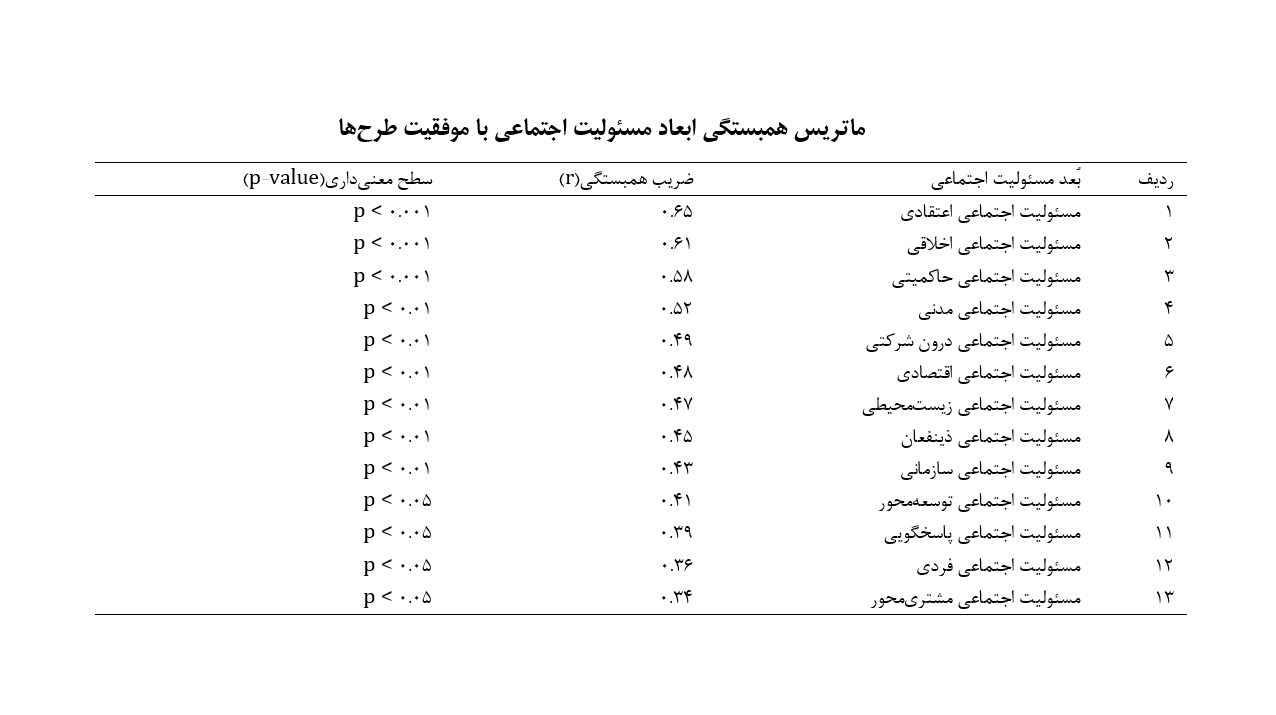 ماتریس همبستگی ابعاد مسئولیت اجتماعی با موفقیت طرح‌ها

| ردیف | بُعد مسئولیت اجتماعی | ضریب همبستگی(r) | سطح معنی‌داری(p-value) |
|---|---|---|---|
| ۱ | مسئولیت اجتماعی اعتقادی | ۰.۶۵ | p < ۰.۰۰۱ |
| ۲ | مسئولیت اجتماعی اخلاقی | ۰.۶۱ | p < ۰.۰۰۱ |
| ۳ | مسئولیت اجتماعی حاکمیتی | ۰.۵۸ | p < ۰.۰۰۱ |
| ۴ | مسئولیت اجتماعی مدنی | ۰.۵۲ | p < ۰.۰۱ |
| ۵ | مسئولیت اجتماعی درون شرکتی | ۰.۴۹ | p < ۰.۰۱ |
| ۶ | مسئولیت اجتماعی اقتصادی | ۰.۴۸ | p < ۰.۰۱ |
| ۷ | مسئولیت اجتماعی زیست‌محیطی | ۰.۴۷ | p < ۰.۰۱ |
| ۸ | مسئولیت اجتماعی ذینفعان | ۰.۴۵ | p < ۰.۰۱ |
| ۹ | مسئولیت اجتماعی سازمانی | ۰.۴۳ | p < ۰.۰۱ |
| ۱۰ | مسئولیت اجتماعی توسعه‌محور | ۰.۴۱ | p < ۰.۰۵ |
| ۱۱ | مسئولیت اجتماعی پاسخگویی | ۰.۳۹ | p < ۰.۰۵ |
| ۱۲ | مسئولیت اجتماعی فردی | ۰.۳۶ | p < ۰.۰۵ |
| ۱۳ | مسئولیت اجتماعی مشتری‌محور | ۰.۳۴ | p < ۰.۰۵ |